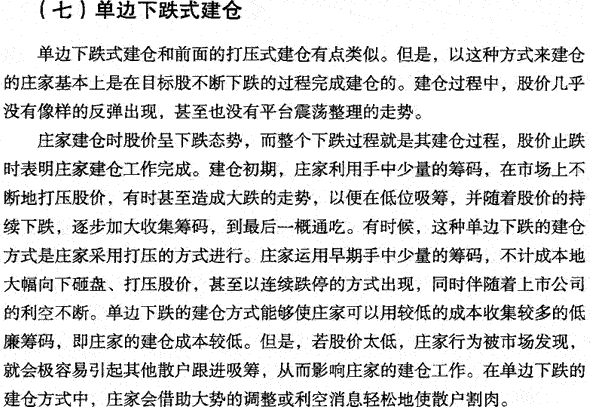 （七）单边下跌式建仓

单边下跌式建仓和前面的打压式建仓有点类似。但是，以这种方式来建仓的庄家基本上是在目标股不断下跌的过程完成建仓的。建仓过程中，股价几乎没有像样的反弹出现，甚至也没有平台震荡整理的走势。

庄家建仓时股价呈下跌态势，而整个下跌过程就是其建仓过程，股价止跌时表明庄家建仓工作完成。建仓初期，庄家利用手中少量的筹码，在市场上不断地打压股价，有时甚至造成大跌的走势，以便在低位吸筹，并随着股价的持续下跌，逐步加大收集筹码，到最后一概通吃。有时候，这种单边下跌的建仓方式是庄家采用打压的方式进行。庄家运用早期手中少量的筹码，不计成本地大幅向下砸盘、打压股价，甚至以连续跌停的方式出现，同时伴随着上市公司的利空不断。单边下跌的建仓方式能够使庄家可以用较低的成本收集较多的低廉筹码，即庄家的建仓成本较低。但是，若股价太低，庄家行为被市场发现，就会极容易引起其他散户跟进吸筹，从而影响庄家的建仓工作。在单边下跌的建仓方式中，庄家会借助大势的调整或利空消息轻松地使散户割肉。